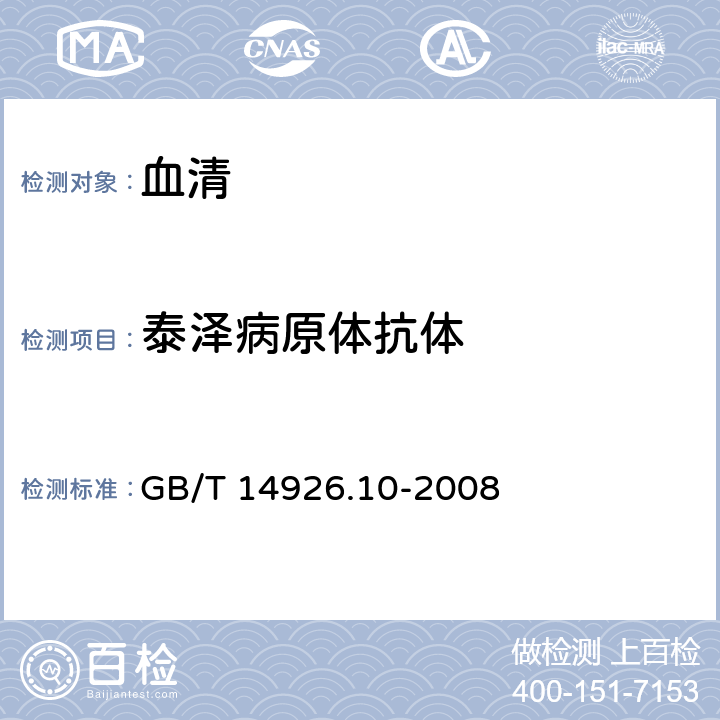 MA CNAS AL ilac-MRA

检测对象： 血清

检测项目： 泰泽病原体抗体

检测标准： GB/T 14926.10-2008

百检
Baijiantest.com

做检测 上百检
400-151-7153